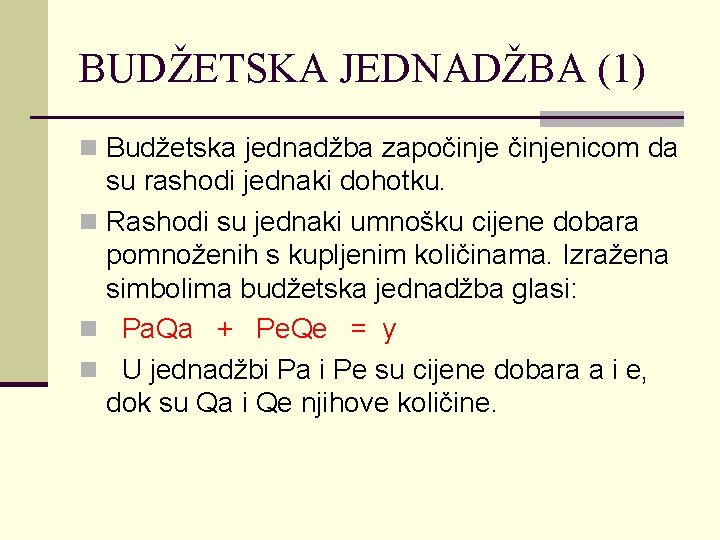 BUDŽETSKA JEDNADŽBA (1)

Budžetska jednadžba započinje činjenicom da su rashodi jednaki dohotku.

Rashodi su jednaki umnošku cijene dobara pomnoženih s kupljenim količinama. Izražena simbolima budžetska jednadžba glasi:

PaQa + PeQe = y

U jednadžbi Pa i Pe su cijene dobara a i e, dok su Qa i Qe njihove količine.